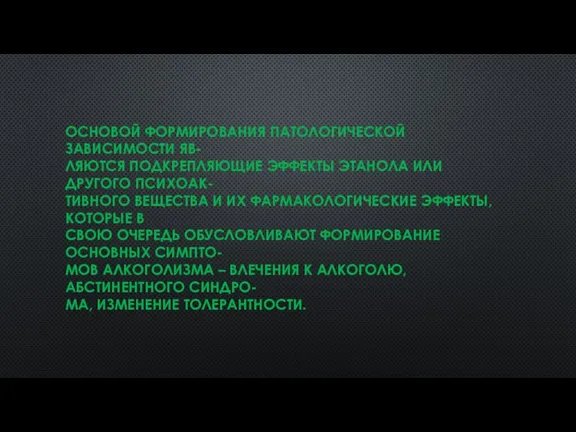 ОСНОВОЙ ФОРМИРОВАНИЯ ПАТОЛОГИЧЕСКОЙ ЗАВИСИМОСТИ ЯВЛЯЮТСЯ ПОДКРЕПЛЯЮЩИЕ ЭФФЕКТЫ ЭТАНОЛА ИЛИ ДРУГОГО ПСИХОАКТИВНОГО ВЕЩЕСТВА И ИХ ФАРМАКОЛОГИЧЕСКИЕ ЭФФЕКТЫ, КОТОРЫЕ В СВОЮ ОЧЕРЕДЬ ОБУСЛОВЛИВАЮТ ФОРМИРОВАНИЕ ОСНОВНЫХ СИМПТОМОВ АЛКОГОЛИЗМА – ВЛЕЧЕНИЯ К АЛКОГОЛЮ, АБСТИНЕНТНОГО СИНДРОМА, ИЗМЕНЕНИЕ ТОЛЕРАНТНОСТИ.